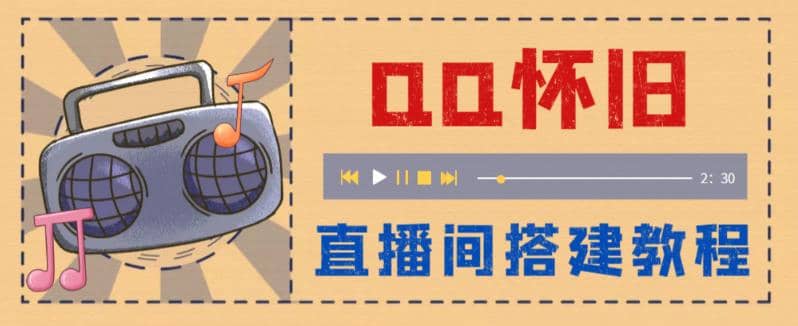 QQ怀旧

2: 30

直播间搭建教程